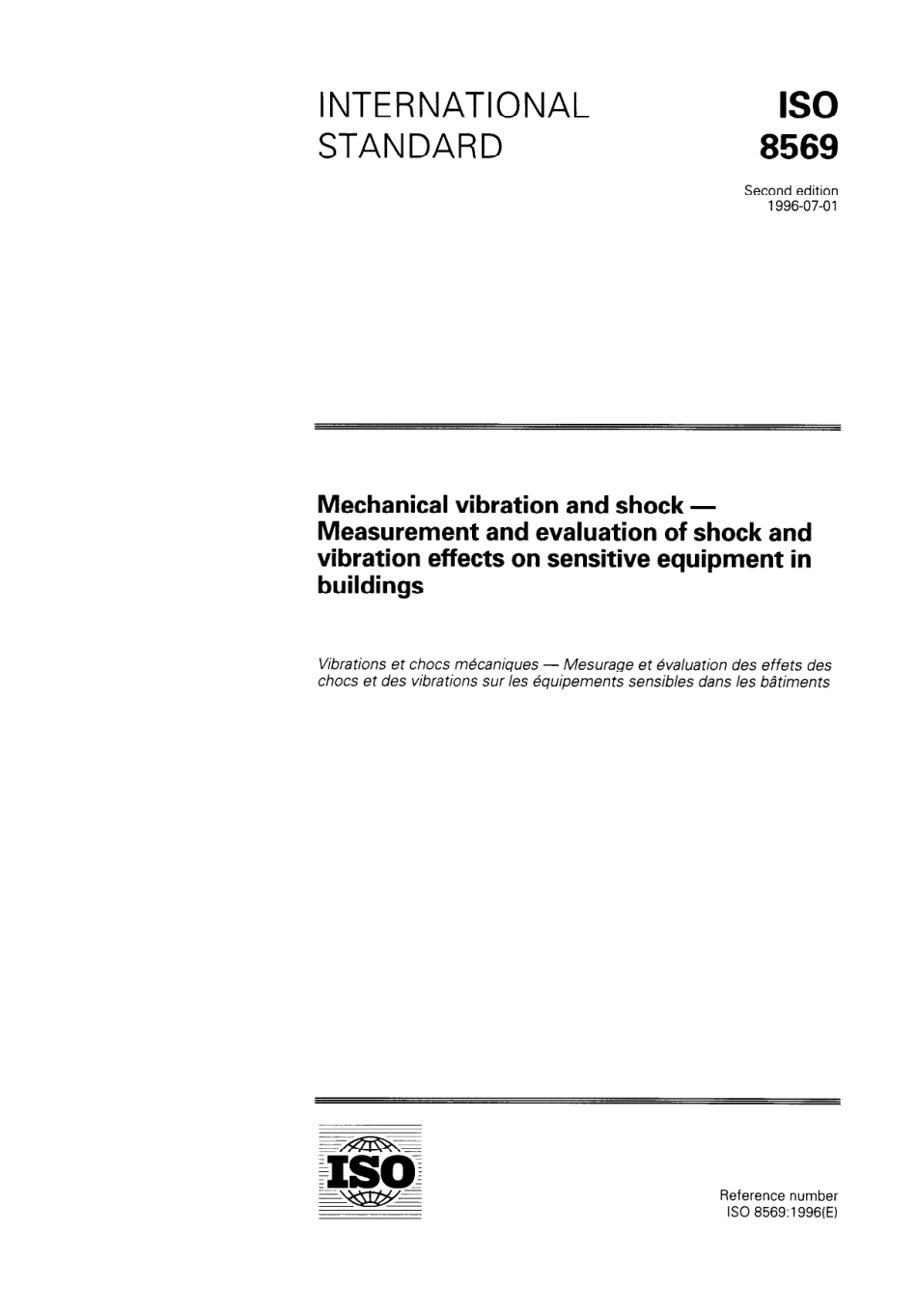 INTERNATIONAL STANDARD

ISO 8569

Second edition
1996-07-01

Mechanical vibration and shock — Measurement and evaluation of shock and vibration effects on sensitive equipment in buildings

Vibrations et chocs mécaniques — Mesurage et évaluation des effets des chocs et des vibrations sur les équipements sensibles dans les bâtiments

ISO

Reference number
ISO 8569:1996(E)